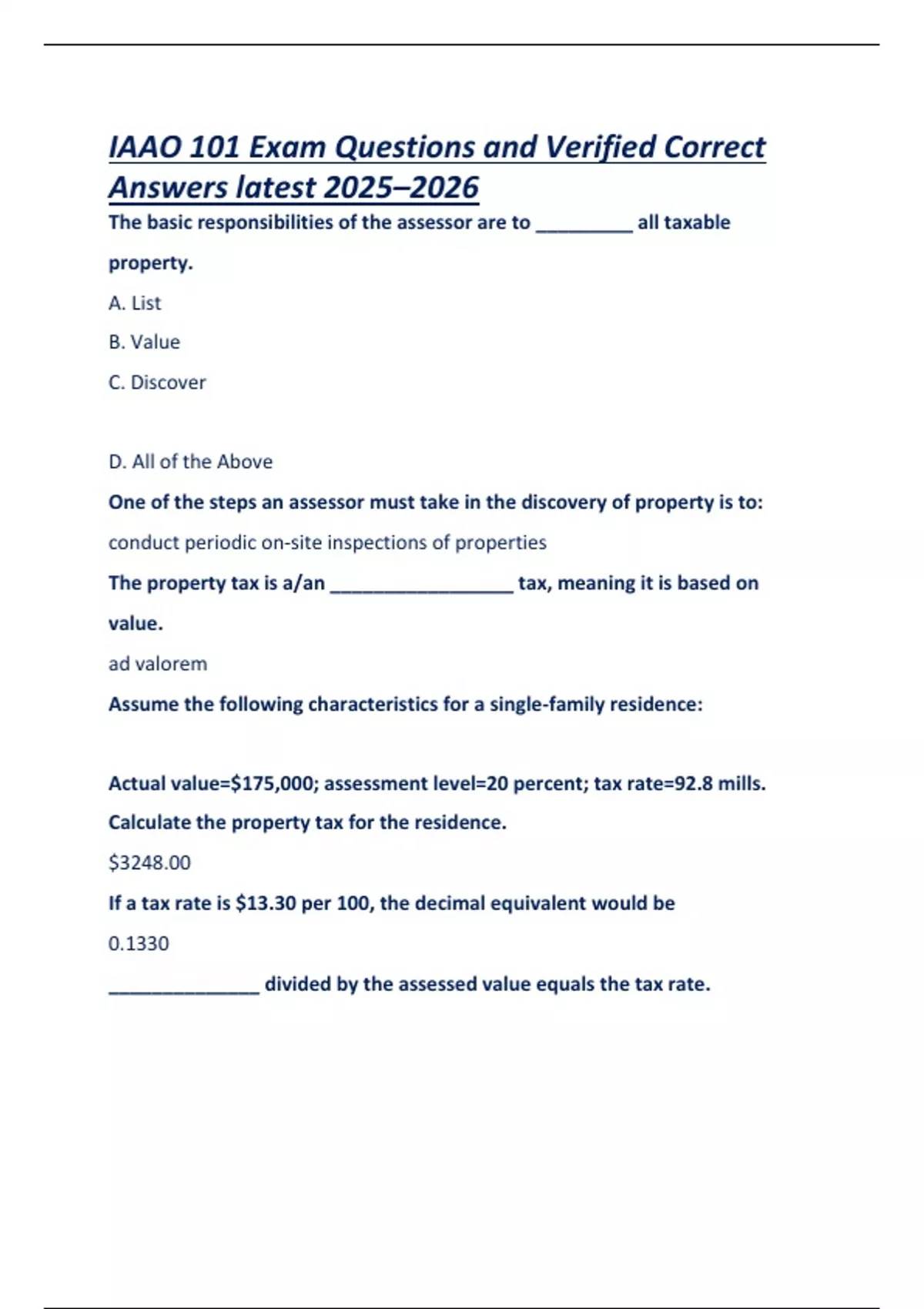 IAAO 101 Exam Questions and Verified Correct Answers latest 2025–2026

The basic responsibilities of the assessor are to ____ all taxable property.

A. List

B. Value

C. Discover

D. All of the Above

One of the steps an assessor must take in the discovery of property is to:

conduct periodic on-site inspections of properties

The property tax is a/an ____ tax, meaning it is based on value.

ad valorem

Assume the following characteristics for a single-family residence:

Actual value=$175,000; assessment level=20 percent; tax rate=92.8 mills. Calculate the property tax for the residence.

$3248.00

If a tax rate is $13.30 per 100, the decimal equivalent would be

0.1330

____ divided by the assessed value equals the tax rate.